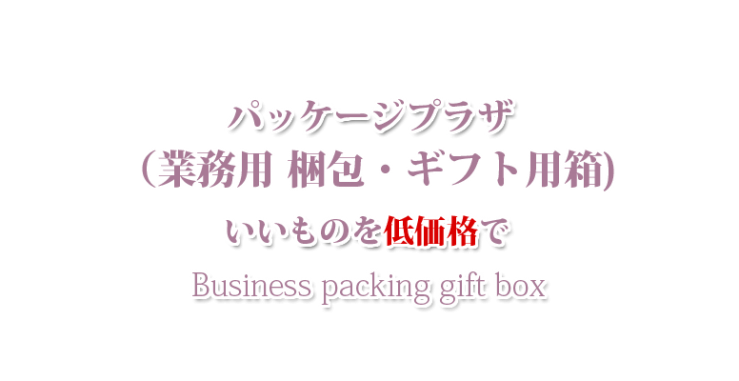 パッケージプラザ
(業務用 梱包・ギフト用箱)

いいものを低価格で

Business packing gift box